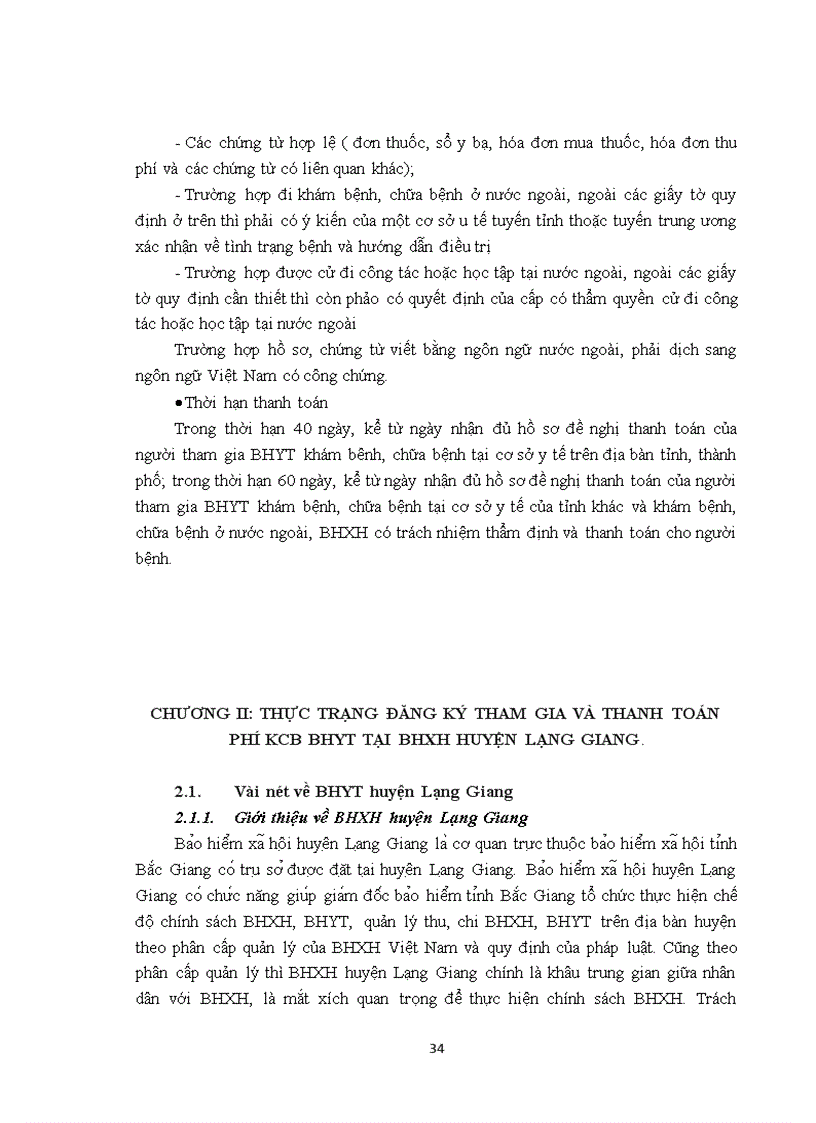 - Các chứng từ hợp lệ ( đơn thuốc, sổ y bạ, hóa đơn mua thuốc, hóa đơn thu phí và các chứng từ có liên quan khác);

- Trường hợp đi khám bệnh, chữa bệnh ở nước ngoài, ngoài các giấy tờ quy định ở trên thì phải có ý kiến của một cơ sở u tế tuyến tỉnh thoặc tuyến trung ương xác nhận về tình trạng bệnh và hướng dẫn điều trị

- Trường hợp được cử đi công tác hoặc học tập tại nước ngoài, ngoài các giấy tờ quy định cần thiết thì còn phảo có quyết định của cấp có thẩm quyền cử đi công tác hoặc học tập tại nước ngoài

Trường hợp hồ sơ, chứng từ viết bằng ngôn ngữ nước ngoài, phải dịch sang ngôn ngữ Việt Nam có công chứng.

●Thời hạn thanh toán

Trong thời hạn 40 ngày, kể từ ngày nhận đủ hồ sơ đề nghị thanh toán của người tham gia BHYT khám bệnh, chữa bệnh tại cơ sở y tế trên địa bàn tỉnh, thành phố; trong thời hạn 60 ngày, kể từ ngày nhận đủ hồ sơ đề nghị thanh toán của người tham gia BHYT khám bệnh, chữa bệnh tại cơ sở y tế của tỉnh khác và khám bệnh, chữa bệnh ở nước ngoài, BHXH có trách nhiệm thẩm định và thanh toán cho người bệnh.

CHƯƠNG II: THỰC TRẠNG ĐĂNG KÝ THAM GIA VÀ THANH TOÁN PHÍ KCB BHYT TẠI BHXH HUYỆN LẠNG GIANG.

2.1. Vài nét về BHYT huyện Lạng Giang

2.1.1. Giới thiệu về BHXH huyện Lạng Giang

Bảo hiểm xã hội huyện Lạng Giang là cơ quan trực thuộc bảo hiểm xã hội tỉnh Bắc Giang có trụ sở được đặt tại huyện Lạng Giang. Bảo hiểm xã hội huyện Lạng Giang có chức năng giúp giám đốc bảo hiểm tỉnh Bắc Giang tổ chức thực hiện chế độ chính sách BHXH, BHYT, quản lý thu, chi BHXH, BHYT trên địa bàn huyện theo phân cấp quản lý của BHXH Việt Nam và quy định của pháp luật. Cũng theo phân cấp quản lý thì BHXH huyện Lạng Giang chính là khâu trung gian giữa nhân dân với BHXH, là mắt xích quan trọng để thực hiện chính sách BHXH. Trách

34